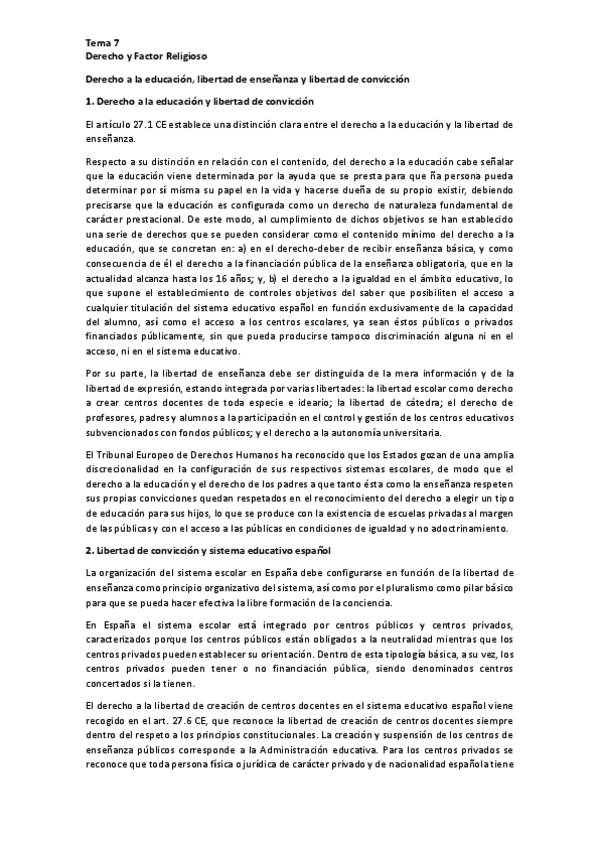 Tema 7
Derecho y Factor Religioso

Derecho a la educación, libertad de enseñanza y libertad de convicción

1. Derecho a la educación y libertad de convicción

El artículo 27.1 CE establece una distinción clara entre el derecho a la educación y la libertad de enseñanza.

Respecto a su distinción en relación con el contenido, del derecho a la educación cabe señalar que la educación viene determinada por la ayuda que se presta para que ña persona pueda determinar por sí misma su papel en la vida y hacerse dueña de su propio existir, debiendo precisarse que la educación es configurada como un derecho de naturaleza fundamental de carácter prestacional. De este modo, al cumplimiento de dichos objetivos se han establecido una serie de derechos que se pueden considerar como el contenido mínimo del derecho a la educación, que se concretan en: a) en el derecho-deber de recibir enseñanza básica, y como consecuencia de él el derecho a la financiación pública de la enseñanza obligatoria, que en la actualidad alcanza hasta los 16 años; y, b) el derecho a la igualdad en el ámbito educativo, lo que supone el establecimiento de controles objetivos del saber que posibiliten el acceso a cualquier titulación del sistema educativo español en función exclusivamente de la capacidad del alumno, así como el acceso a los centros escolares, ya sean éstos públicos o privados financiados públicamente, sin que pueda producirse tampoco discriminación alguna ni en el acceso, ni en el sistema educativo.

Por su parte, la libertad de enseñanza debe ser distinguida de la mera información y de la libertad de expresión, estando integrada por varias libertades: la libertad escolar como derecho a crear centros docentes de toda especie e ideario; la libertad de cátedra; el derecho de profesores, padres y alumnos a la participación en el control y gestión de los centros educativos subvencionados con fondos públicos; y el derecho a la autonomía universitaria.

El Tribunal Europeo de Derechos Humanos ha reconocido que los Estados gozan de una amplia discrecionalidad en la configuración de sus respectivos sistemas escolares, de modo que el derecho a la educación y el derecho de los padres a que tanto ésta como la enseñanza respeten sus propias convicciones quedan respetados en el reconocimiento del derecho a elegir un tipo de educación para sus hijos, lo que se produce con la existencia de escuelas privadas al margen de las públicas y con el acceso a las públicas en condiciones de igualdad y no adoctrinamiento.

2. Libertad de convicción y sistema educativo español

La organización del sistema escolar en España debe configurarse en función de la libertad de enseñanza como principio organizativo del sistema, así como por el pluralismo como pilar básico para que se pueda hacer efectiva la libre formación de la conciencia.

En España el sistema escolar está integrado por centros públicos y centros privados, caracterizados porque los centros públicos están obligados a la neutralidad mientras que los centros privados pueden establecer su orientación. Dentro de esta tipología básica, a su vez, los centros privados pueden tener o no financiación pública, siendo denominados centros concertados si la tienen.

El derecho a la libertad de creación de centros docentes en el sistema educativo español viene recogido en el art. 27.6 CE, que reconoce la libertad de creación de centros docentes siempre dentro del respeto a los principios constitucionales. La creación y suspensión de los centros de enseñanza públicos corresponde a la Administración educativa. Para los centros privados se reconoce que toda persona física o jurídica de carácter privado y de nacionalidad española tiene